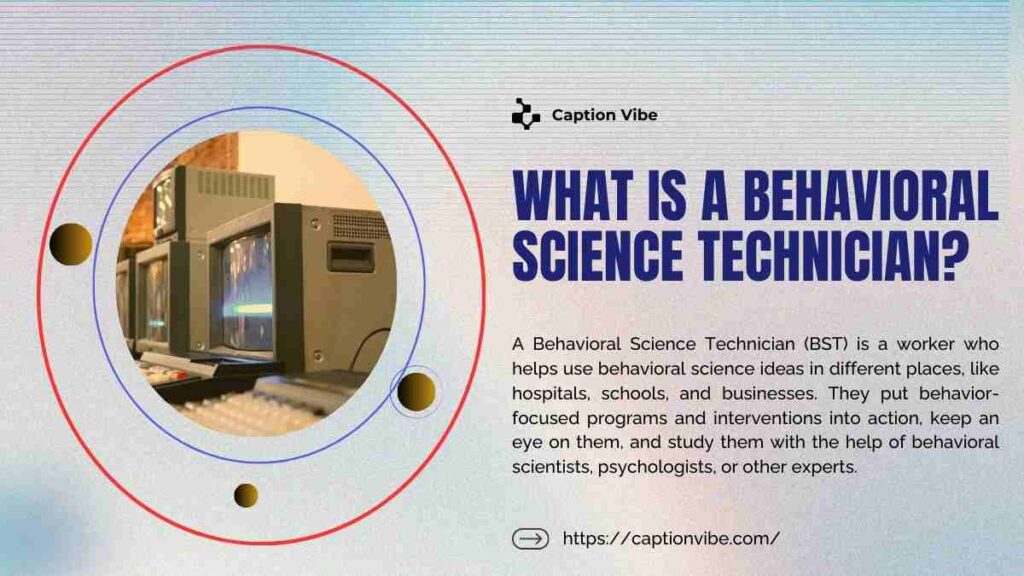 Caption Vibe

WHAT IS A BEHAVIORAL SCIENCE TECHNICIAN?

A Behavioral Science Technician (BST) is a worker who helps use behavioral science ideas in different places, like hospitals, schools, and businesses. They put behavior-focused programs and interventions into action, keep an eye on them, and study them with the help of behavioral scientists, psychologists, or other experts.

https://captionvibe.com/